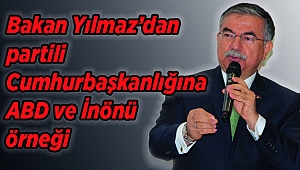 Bakan Yılmaz'dan partili Cumhurbaşkanlığına ABD ve İnönü örneği